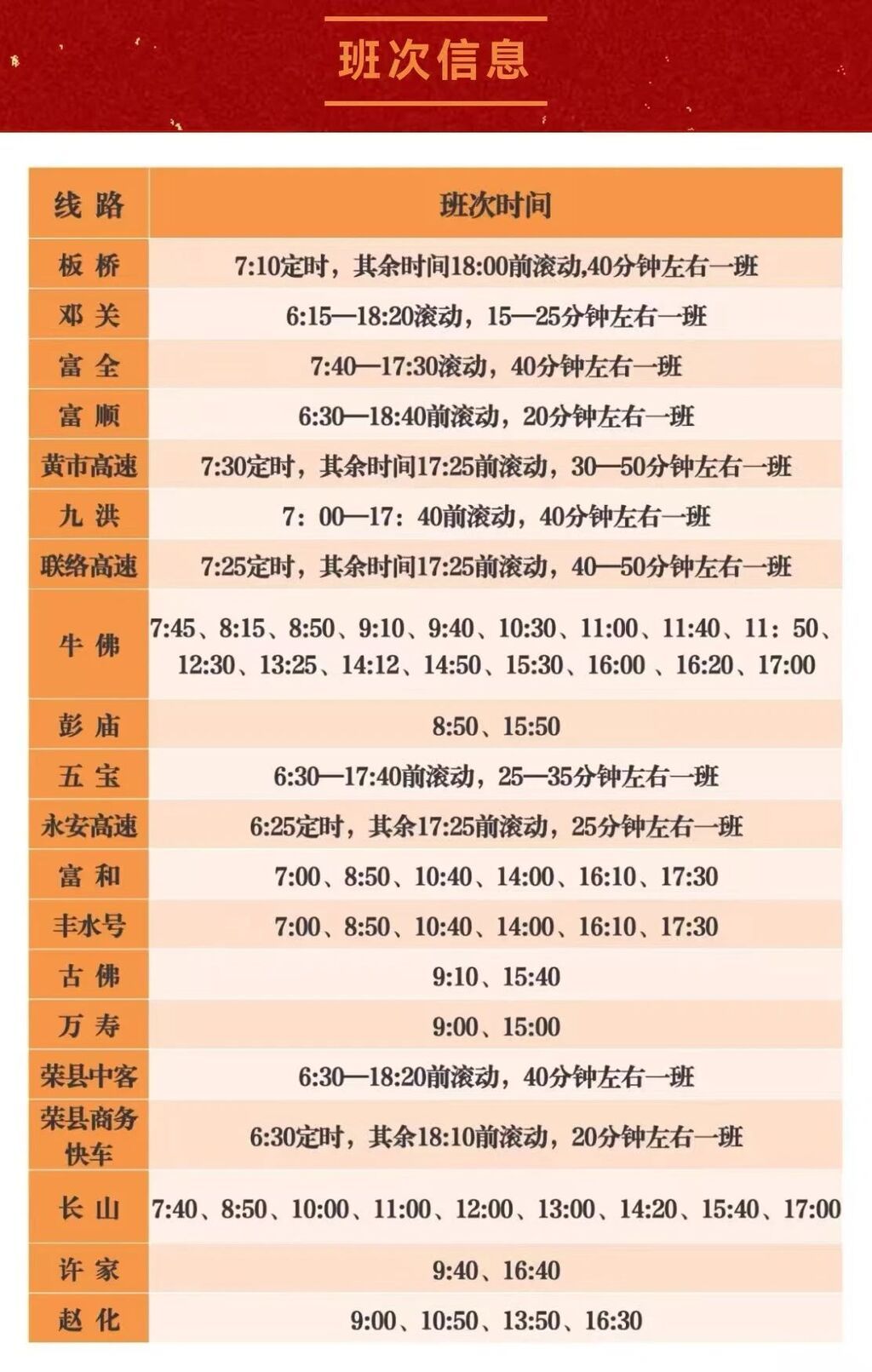 班次信息

| 线 路 | 班次时间 |
|---|---|
| 板 桥 | 7:10定时，其余时间18:00前滚动,40分钟左右一班 |
| 邓 关 | 6:15—18:20滚动，15—25分钟左右一班 |
| 富 全 | 7:40—17:30滚动，40分钟左右一班 |
| 富 顺 | 6:30—18:40前滚动，20分钟左右一班 |
| 黄市高速 | 7:30定时，其余时间17:25前滚动，30—50分钟左右一班 |
| 九 洪 | 7：00—17：40前滚动，40分钟左右一班 |
| 联络高速 | 7:25定时，其余时间17:25前滚动，40—50分钟左右一班 |
| 牛 佛 | 7:45、8:15、8:50、9:10、9:40、10:30、11:00、11:40、11：50、12:30、13:25、14:12、14:50、15:30、16:00 、16:20、17:00 |
| 彭 庙 | 8:50、15:50 |
| 五 宝 | 6:30—17:40前滚动，25—35分钟左右一班 |
| 永安高速 | 6:25定时，其余17:25前滚动，25分钟左右一班 |
| 富 和 | 7:00、8:50、10:40、14:00、16:10、17:30 |
| 丰水号 | 7:00、8:50、10:40、14:00、16:10、17:30 |
| 古 佛 | 9:10、15:40 |
| 万 寿 | 9:00、15:00 |
| 荣县中客 | 6:30—18:20前滚动，40分钟左右一班 |
| 荣县商务快车 | 6:30定时，其余18:10前滚动，20分钟左右一班 |
| 长 山 | 7:40、8:50、10:00、11:00、12:00、13:00、14:20、15:40、17:00 |
| 许 家 | 9:40、16:40 |
| 赵 化 | 9:00、10:50、13:50、16:30 |